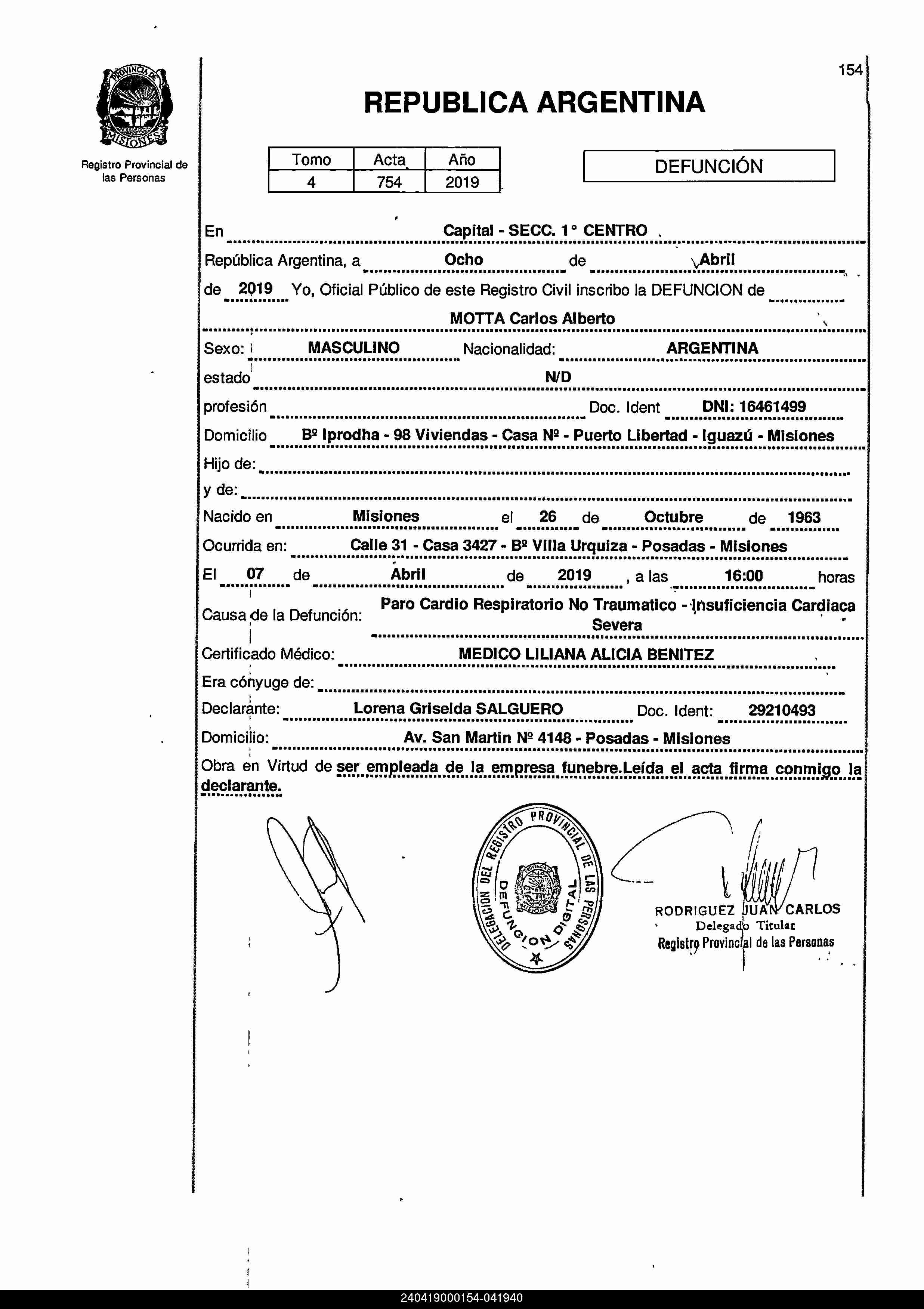 PROVINCIA DE MISIONES

Registro Provincial de las Personas

154

REPUBLICA ARGENTINA

| Tomo | Acta | Año |
|---|---|---|
| 4 | 754 | 2019 |

DEFUNCIÓN

En Capital - SECC. 1° CENTRO

República Argentina, a Ocho de Abril

de 2019 Yo, Oficial Público de este Registro Civil inscribo la DEFUNCION de

MOTTA Carlos Alberto

Sexo: MASCULINO Nacionalidad: ARGENTINA

estado N/D

profesión Doc. Ident DNI: 16461499

Domicilio Bº Iprodha - 98 Viviendas - Casa Nº - Puerto Libertad - Iguazú - Misiones

Hijo de:

y de:

Nacido en Misiones el 26 de Octubre de 1963

Ocurrida en: Calle 31 - Casa 3427 - Bº Villa Urquiza - Posadas - Misiones

El 07 de Abril de 2019 , a las 16:00 horas

Causa de la Defunción: Paro Cardio Respiratorio No Traumatico - Insuficiencia Cardiaca Severa

Certificado Médico: MEDICO LILIANA ALICIA BENITEZ

Era cónyuge de:

Declarante: Lorena Griselda SALGUERO Doc. Ident: 29210493

Domicilio: Av. San Martin Nº 4148 - Posadas - Misiones

Obra en Virtud de ser empleada de la empresa funebre.Leída el acta firma conmigo la declarante.

DELEGACION DEL REGISTRO PROVINCIAL DE LAS PERSONAS
DEFUNCION DIGITAL
PROVINCIA DE MISIONES

RODRIGUEZ JUAN CARLOS
Delegado Titular
Registro Provincial de las Personas

240419000154-041940